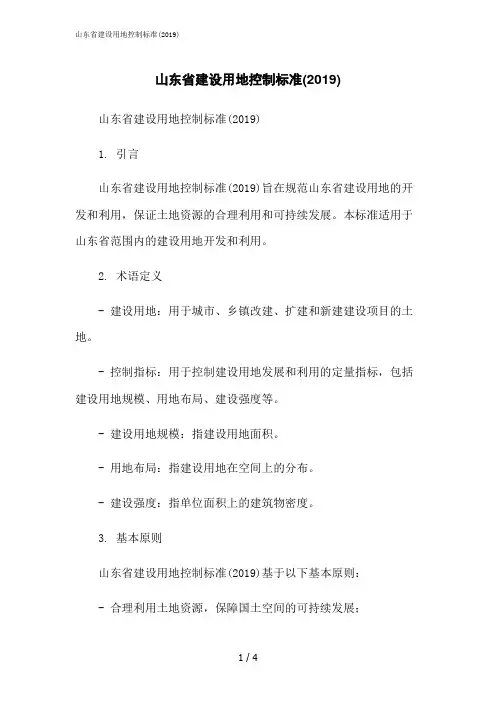 山东省建设用地控制标准(2019)

山东省建设用地控制标准(2019)

山东省建设用地控制标准(2019)

1. 引言

山东省建设用地控制标准(2019)旨在规范山东省建设用地的开发和利用，保证土地资源的合理利用和可持续发展。本标准适用于山东省范围内的建设用地开发和利用。

2. 术语定义

- 建设用地：用于城市、乡镇改建、扩建和新建建设项目的土地。

- 控制指标：用于控制建设用地发展和利用的定量指标，包括建设用地规模、用地布局、建设强度等。

- 建设用地规模：指建设用地面积。

- 用地布局：指建设用地在空间上的分布。

- 建设强度：指单位面积上的建筑物密度。

3. 基本原则

山东省建设用地控制标准(2019)基于以下基本原则：

- 合理利用土地资源，保障国土空间的可持续发展；

1 / 4